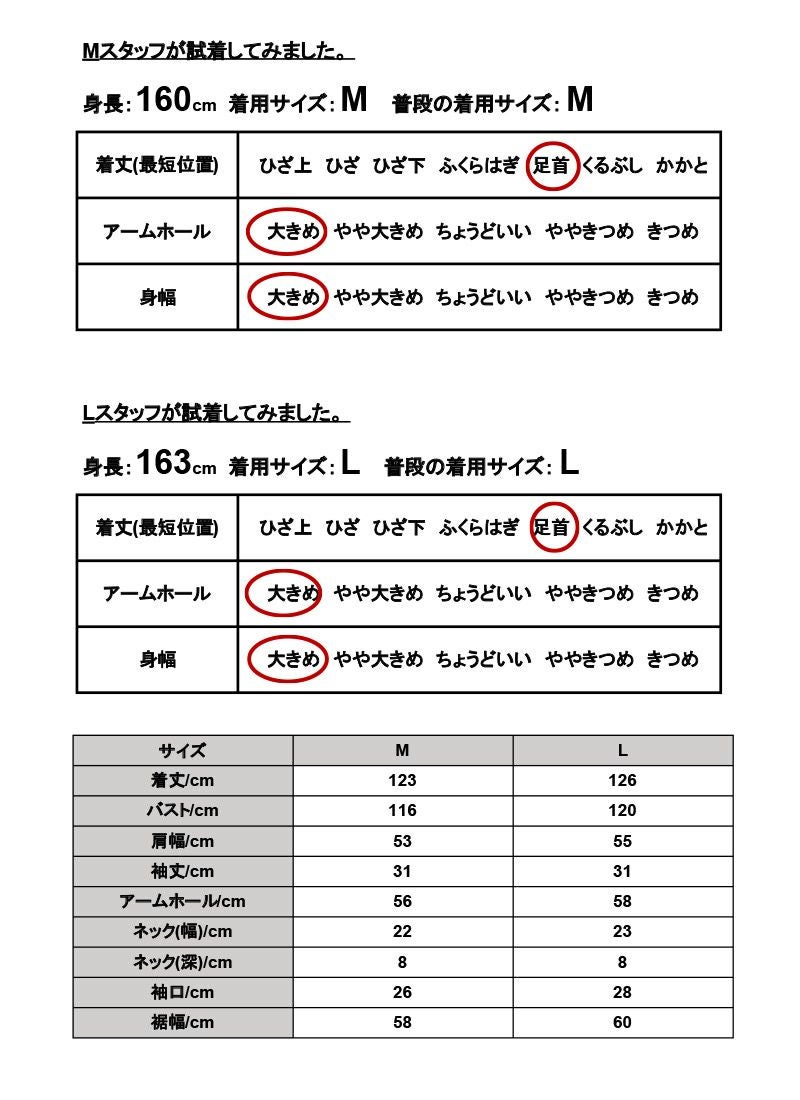 Mスタッフが試着してみました。

身長: 160cm 着用サイズ: M 普段の着用サイズ: M

| 着丈(最短位置) | ひざ上 ひざ ひざ下 ふくらはぎ 足首 くるぶし かかと |
|---|---|
| アームホール | 大きめ やや大きめ ちょうどいい ややきつめ きつめ |
| 身幅 | 大きめ やや大きめ ちょうどいい ややきつめ きつめ |

Lスタッフが試着してみました。

身長: 163cm 着用サイズ: L 普段の着用サイズ: L

| 着丈(最短位置) | ひざ上 ひざ ひざ下 ふくらはぎ 足首 くるぶし かかと |
|---|---|
| アームホール | 大きめ やや大きめ ちょうどいい ややきつめ きつめ |
| 身幅 | 大きめ やや大きめ ちょうどいい ややきつめ きつめ |

| サイズ | M | L |
|---|---|---|
| 着丈/cm | 123 | 126 |
| バスト/cm | 116 | 120 |
| 肩幅/cm | 53 | 55 |
| 袖丈/cm | 31 | 31 |
| アームホール/cm | 56 | 58 |
| ネック(幅)/cm | 22 | 23 |
| ネック(深)/cm | 8 | 8 |
| 袖口/cm | 26 | 28 |
| 裾幅/cm | 58 | 60 |